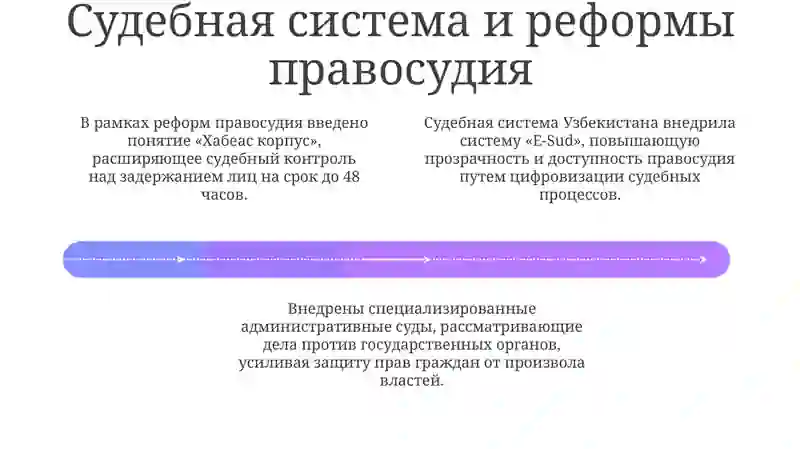 Судебная система и реформы правосудия

В рамках реформ правосудия введено понятие «Хабеас корпус», расширяющее судебный контроль над задержанием лиц на срок до 48 часов.

Судебная система Узбекистана внедрила систему «E-Sud», повышающую прозрачность и доступность правосудия путем цифровизации судебных процессов.

Внедрены специализированные административные суды, рассматривающие дела против государственных органов, усиливая защиту прав граждан от произвола властей.